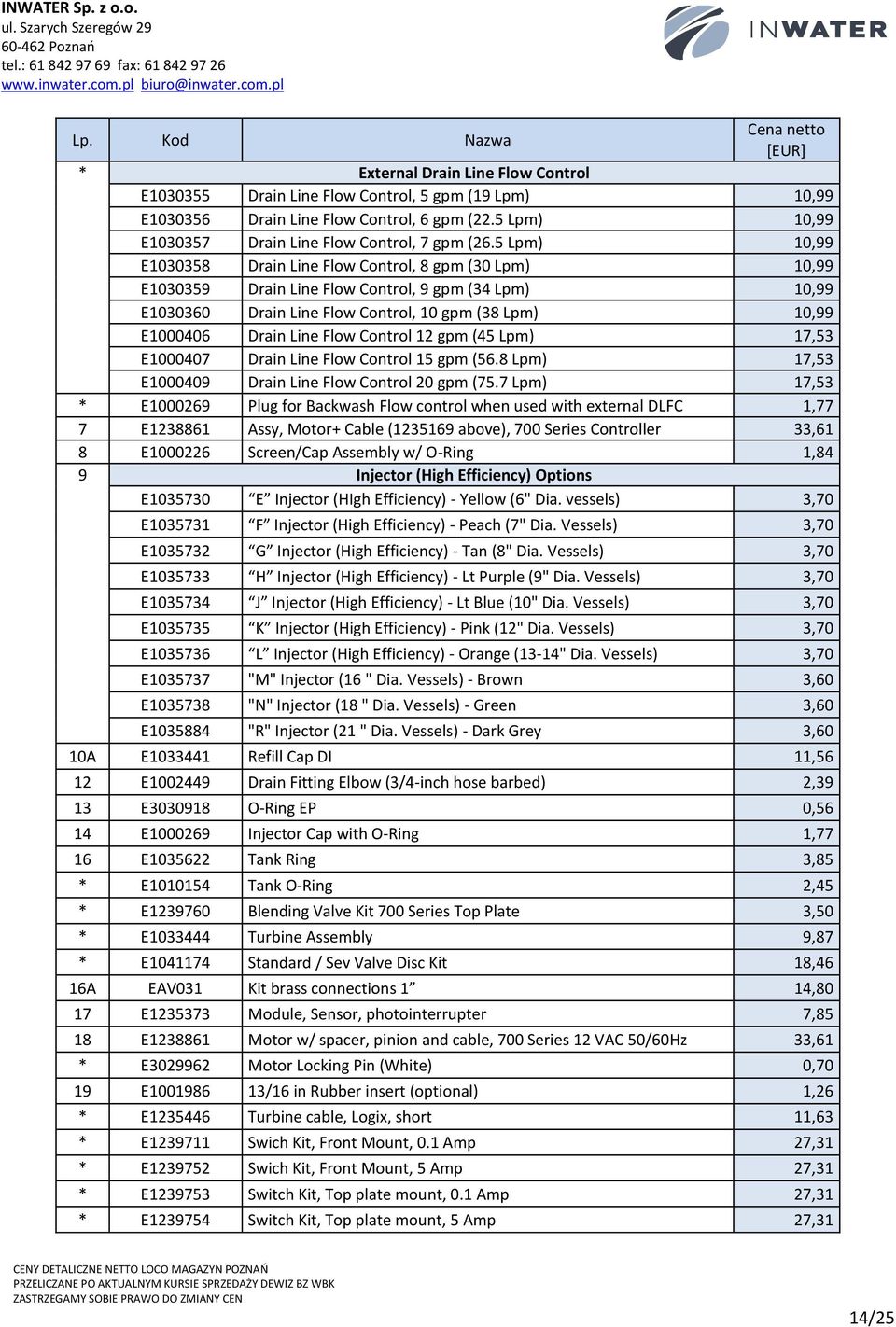 INWATER Sp. z o.o.
ul. Szarych Szeregów 29
60-462 Poznań
tel.: 61 842 97 69 fax: 61 842 97 26
www.inwater.com.pl biuro@inwater.com.pl

INWATER

| Lp. | Kod | Nazwa | Cena netto [EUR] |
|---|---|---|---|
| * | | External Drain Line Flow Control | |
| | E1030355 | Drain Line Flow Control, 5 gpm (19 Lpm) | 10,99 |
| | E1030356 | Drain Line Flow Control, 6 gpm (22.5 Lpm) | 10,99 |
| | E1030357 | Drain Line Flow Control, 7 gpm (26.5 Lpm) | 10,99 |
| | E1030358 | Drain Line Flow Control, 8 gpm (30 Lpm) | 10,99 |
| | E1030359 | Drain Line Flow Control, 9 gpm (34 Lpm) | 10,99 |
| | E1030360 | Drain Line Flow Control, 10 gpm (38 Lpm) | 10,99 |
| | E1000406 | Drain Line Flow Control 12 gpm (45 Lpm) | 17,53 |
| | E1000407 | Drain Line Flow Control 15 gpm (56.8 Lpm) | 17,53 |
| | E1000409 | Drain Line Flow Control 20 gpm (75.7 Lpm) | 17,53 |
| * | E1000269 | Plug for Backwash Flow control when used with external DLFC | 1,77 |
| 7 | E1238861 | Assy, Motor+ Cable (1235169 above), 700 Series Controller | 33,61 |
| 8 | E1000226 | Screen/Cap Assembly w/ O-Ring | 1,84 |
| 9 | | Injector (High Efficiency) Options | |
| | E1035730 | “E” Injector (HIgh Efficiency) - Yellow (6" Dia. vessels) | 3,70 |
| | E1035731 | “F” Injector (High Efficiency) - Peach (7" Dia. Vessels) | 3,70 |
| | E1035732 | “G” Injector (High Efficiency) - Tan (8" Dia. Vessels) | 3,70 |
| | E1035733 | “H” Injector (High Efficiency) - Lt Purple (9" Dia. Vessels) | 3,70 |
| | E1035734 | “J” Injector (High Efficiency) - Lt Blue (10" Dia. Vessels) | 3,70 |
| | E1035735 | “K” Injector (High Efficiency) - Pink (12" Dia. Vessels) | 3,70 |
| | E1035736 | “L” Injector (High Efficiency) - Orange (13-14" Dia. Vessels) | 3,70 |
| | E1035737 | "M" Injector (16 " Dia. Vessels) - Brown | 3,60 |
| | E1035738 | "N" Injector (18 " Dia. Vessels) - Green | 3,60 |
| | E1035884 | "R" Injector (21 " Dia. Vessels) - Dark Grey | 3,60 |
| 10A | E1033441 | Refill Cap DI | 11,56 |
| 12 | E1002449 | Drain Fitting Elbow (3/4-inch hose barbed) | 2,39 |
| 13 | E3030918 | O-Ring EP | 0,56 |
| 14 | E1000269 | Injector Cap with O-Ring | 1,77 |
| 16 | E1035622 | Tank Ring | 3,85 |
| * | E1010154 | Tank O-Ring | 2,45 |
| * | E1239760 | Blending Valve Kit 700 Series Top Plate | 3,50 |
| * | E1033444 | Turbine Assembly | 9,87 |
| * | E1041174 | Standard / Sev Valve Disc Kit | 18,46 |
| 16A | EAV031 | Kit brass connections 1” | 14,80 |
| 17 | E1235373 | Module, Sensor, photointerrupter | 7,85 |
| 18 | E1238861 | Motor w/ spacer, pinion and cable, 700 Series 12 VAC 50/60Hz | 33,61 |
| * | E3029962 | Motor Locking Pin (White) | 0,70 |
| 19 | E1001986 | 13/16 in Rubber insert (optional) | 1,26 |
| * | E1235446 | Turbine cable, Logix, short | 11,63 |
| * | E1239711 | Swich Kit, Front Mount, 0.1 Amp | 27,31 |
| * | E1239752 | Swich Kit, Front Mount, 5 Amp | 27,31 |
| * | E1239753 | Switch Kit, Top plate mount, 0.1 Amp | 27,31 |
| * | E1239754 | Switch Kit, Top plate mount, 5 Amp | 27,31 |

CENY DETALICZNE NETTO LOCO MAGAZYN POZNAŃ
PRZELICZANE PO AKTUALNYM KURSIE SPRZEDAŻY DEWIZ BZ WBK
ZASTRZEGAMY SOBIE PRAWO DO ZMIANY CEN

14/25